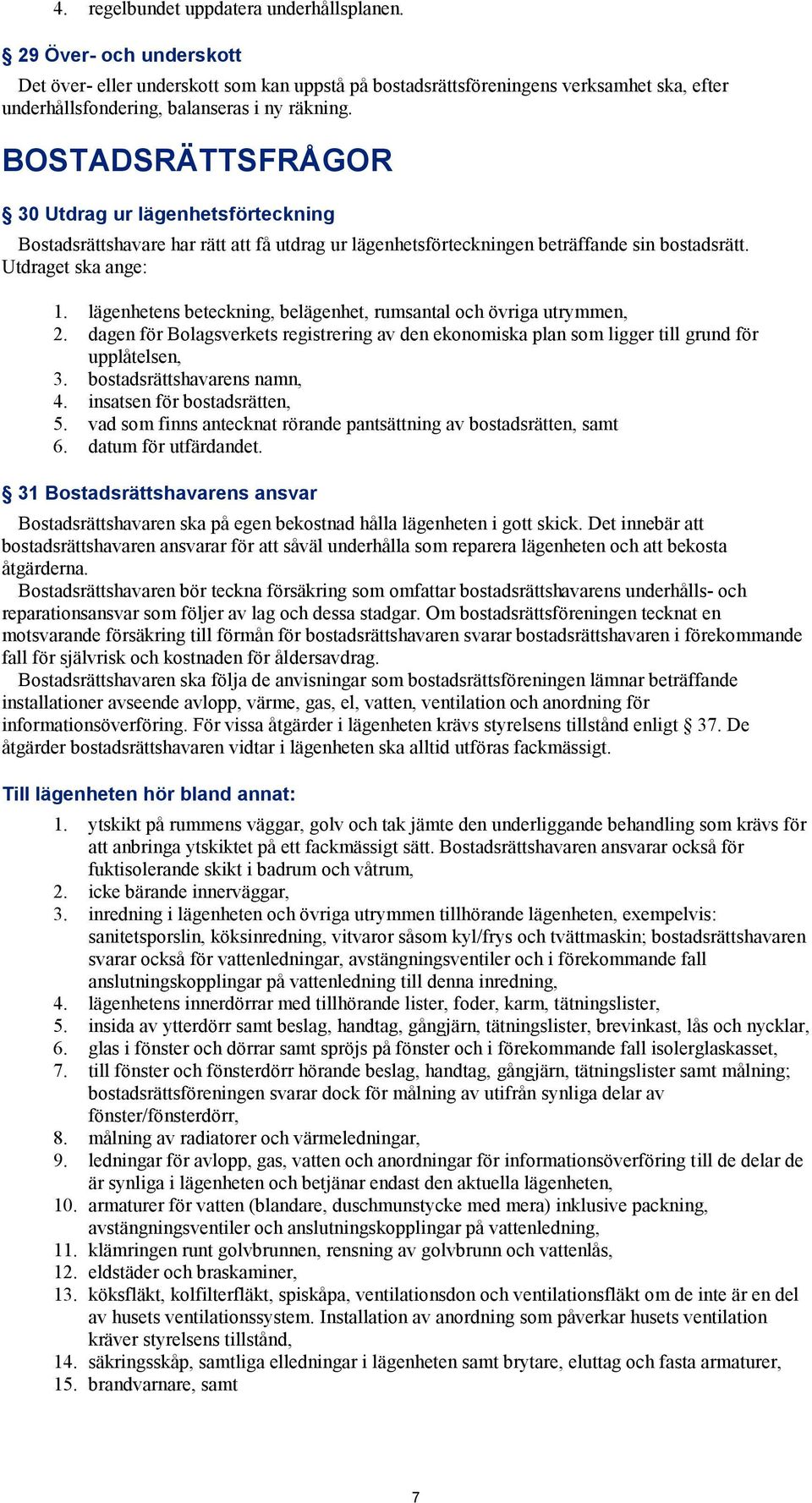 4. regelbundet uppdatera underhållsplanen.

§ 29 Över- och underskott

Det över- eller underskott som kan uppstå på bostadsrättsföreningens verksamhet ska, efter underhållsfondering, balanseras i ny räkning.

BOSTADSRÄTTSFRÅGOR

§ 30 Utdrag ur lägenhetsförteckning

Bostadsrättshavare har rätt att få utdrag ur lägenhetsförteckningen beträffande sin bostadsrätt. Utdraget ska ange:

1. lägenhetens beteckning, belägenhet, rumsantal och övriga utrymmen,
2. dagen för Bolagsverkets registrering av den ekonomiska plan som ligger till grund för upplåtelsen,
3. bostadsrättshavarens namn,
4. insatsen för bostadsrätten,
5. vad som finns antecknat rörande pantsättning av bostadsrätten, samt
6. datum för utfärdandet.

§ 31 Bostadsrättshavarens ansvar

Bostadsrättshavaren ska på egen bekostnad hålla lägenheten i gott skick. Det innebär att bostadsrättshavaren ansvarar för att såväl underhålla som reparera lägenheten och att bekosta åtgärderna.

Bostadsrättshavaren bör teckna försäkring som omfattar bostadsrättshavarens underhålls- och reparationsansvar som följer av lag och dessa stadgar. Om bostadsrättsföreningen tecknat en motsvarande försäkring till förmån för bostadsrättshavaren svarar bostadsrättshavaren i förekommande fall för självrisk och kostnaden för åldersavdrag.

Bostadsrättshavaren ska följa de anvisningar som bostadsrättsföreningen lämnar beträffande installationer avseende avlopp, värme, gas, el, vatten, ventilation och anordning för informationsöverföring. För vissa åtgärder i lägenheten krävs styrelsens tillstånd enligt § 37. De åtgärder bostadsrättshavaren vidtar i lägenheten ska alltid utföras fackmässigt.

Till lägenheten hör bland annat:

1. ytskikt på rummens väggar, golv och tak jämte den underliggande behandling som krävs för att anbringa ytskiktet på ett fackmässigt sätt. Bostadsrättshavaren ansvarar också för fuktisolerande skikt i badrum och våtrum,
2. icke bärande innerväggar,
3. inredning i lägenheten och övriga utrymmen tillhörande lägenheten, exempelvis: sanitetsporslin, köksinredning, vitvaror såsom kyl/frys och tvättmaskin; bostadsrättshavaren svarar också för vattenledningar, avstängningsventiler och i förekommande fall anslutningskopplingar på vattenledning till denna inredning,
4. lägenhetens innerdörrar med tillhörande lister, foder, karm, tätningslister,
5. insida av ytterdörr samt beslag, handtag, gångjärn, tätningslister, brevinkast, lås och nycklar,
6. glas i fönster och dörrar samt spröjs på fönster och i förekommande fall isolerglaskasset,
7. till fönster och fönsterdörr hörande beslag, handtag, gångjärn, tätningslister samt målning; bostadsrättsföreningen svarar dock för målning av utifrån synliga delar av fönster/fönsterdörr,
8. målning av radiatorer och värmeledningar,
9. ledningar för avlopp, gas, vatten och anordningar för informationsöverföring till de delar de är synliga i lägenheten och betjänar endast den aktuella lägenheten,
10. armaturer för vatten (blandare, duschmunstycke med mera) inklusive packning, avstängningsventiler och anslutningskopplingar på vattenledning,
11. klämringen runt golvbrunnen, rensning av golvbrunn och vattenlås,
12. eldstäder och braskaminer,
13. köksfläkt, kolfilterfläkt, spiskåpa, ventilationsdon och ventilationsfläkt om de inte är en del av husets ventilationssystem. Installation av anordning som påverkar husets ventilation kräver styrelsens tillstånd,
14. säkringsskåp, samtliga elledningar i lägenheten samt brytare, eluttag och fasta armaturer,
15. brandvarnare, samt

7